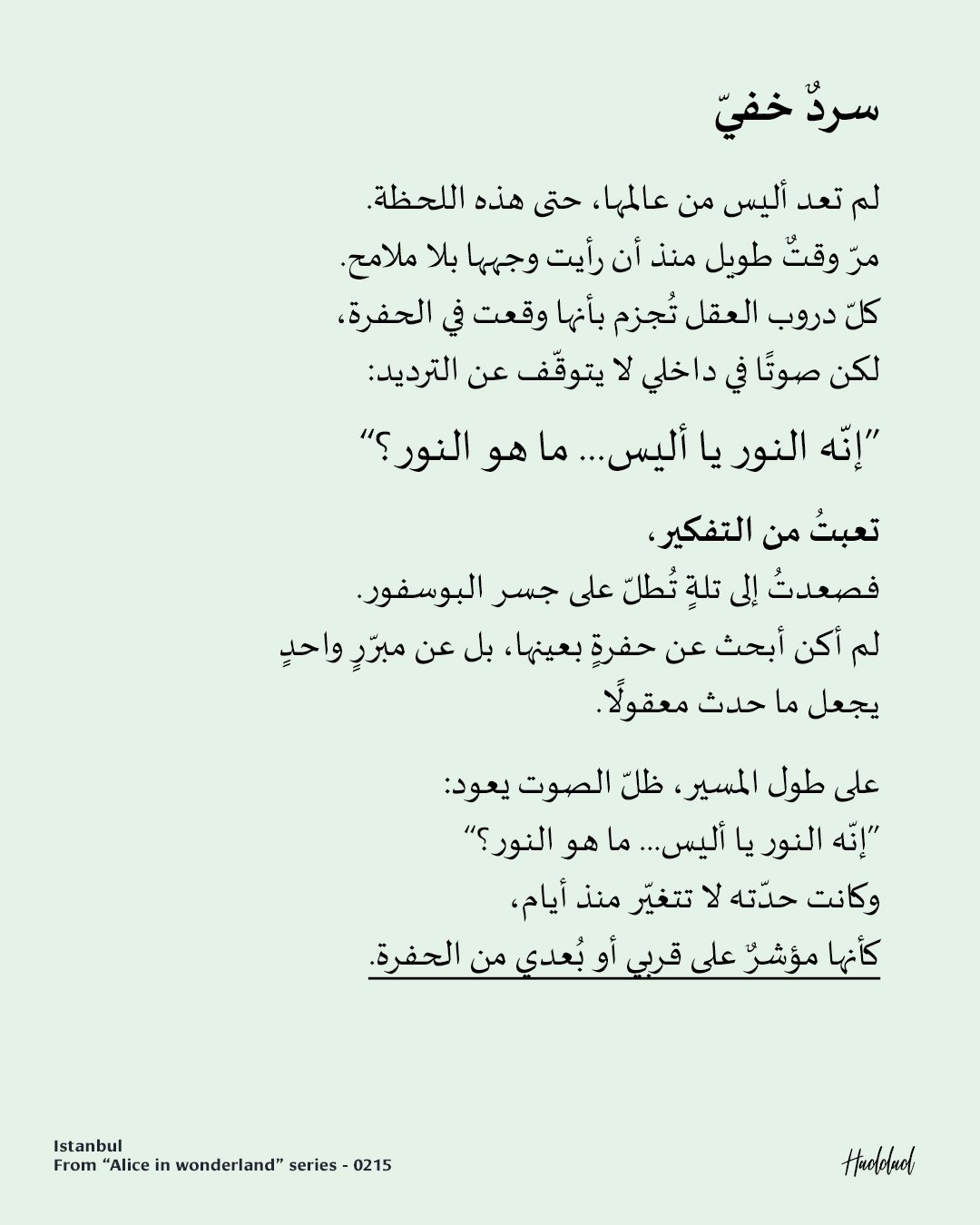 سردٌ خفيّ

لم تعد أليس من عالمها، حتى هذه اللحظة.
مرّ وقتٌ طويل منذ أن رأيت وجهها بلا ملامح.
كلّ دروب العقل تُجزم بأنها وقعت في الحفرة،
لكن صوتًا في داخلي لا يتوقّف عن الترديد:

"إنّه النور يا أليس... ما هو النور؟"

تعبتُ من التفكير،
فصعدتُ إلى تلةٍ تُطلّ على جسر البوسفور.
لم أكن أبحث عن حفرةٍ بعينها، بل عن مبرّرٍ واحدٍ
يجعل ما حدث معقولًا.

على طول المسير، ظلّ الصوت يعود:
"إنّه النور يا أليس... ما هو النور؟"
وكانت حدّته لا تتغيّر منذ أيام،
كأنها مؤشرٌ على قربي أو بُعدي من الحفرة.

Istanbul
From "Alice in wonderland" series - 0215

Haddad